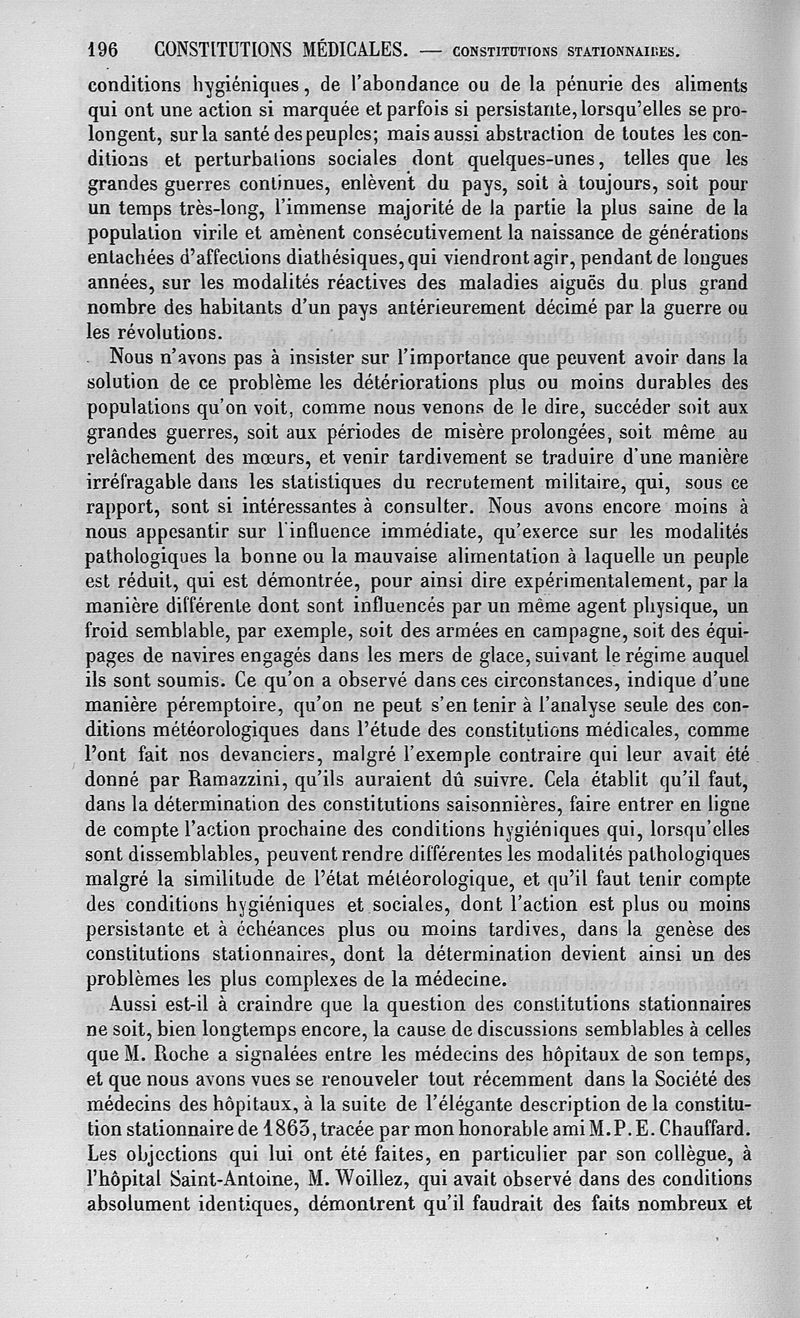 196 CONSTITUTIONS MÉDICALES. — CONSTITUTIONS STATIONNAIRES.

conditions hygiéniques, de l'abondance ou de la pénurie des aliments qui ont une action si marquée et parfois si persistante, lorsqu'elles se prolongent, sur la santé des peuples; mais aussi abstraction de toutes les conditions et perturbations sociales dont quelques-unes, telles que les grandes guerres continues, enlèvent du pays, soit à toujours, soit pour un temps très-long, l'immense majorité de la partie la plus saine de la population virile et amènent consécutivement la naissance de générations entachées d'affections diathésiques, qui viendront agir, pendant de longues années, sur les modalités réactives des maladies aiguës du plus grand nombre des habitants d'un pays antérieurement décimé par la guerre ou les révolutions.

Nous n'avons pas à insister sur l'importance que peuvent avoir dans la solution de ce problème les détériorations plus ou moins durables des populations qu'on voit, comme nous venons de le dire, succéder soit aux grandes guerres, soit aux périodes de misère prolongées, soit même au relâchement des mœurs, et venir tardivement se traduire d'une manière irréfragable dans les statistiques du recrutement militaire, qui, sous ce rapport, sont si intéressantes à consulter. Nous avons encore moins à nous appesantir sur l'influence immédiate, qu'exerce sur les modalités pathologiques la bonne ou la mauvaise alimentation à laquelle un peuple est réduit, qui est démontrée, pour ainsi dire expérimentalement, par la manière différente dont sont influencés par un même agent physique, un froid semblable, par exemple, soit des armées en campagne, soit des équipages de navires engagés dans les mers de glace, suivant le régime auquel ils sont soumis. Ce qu'on a observé dans ces circonstances, indique d'une manière péremptoire, qu'on ne peut s'en tenir à l'analyse seule des conditions météorologiques dans l'étude des constitutions médicales, comme l'ont fait nos devanciers, malgré l'exemple contraire qui leur avait été donné par Ramazzini, qu'ils auraient dû suivre. Cela établit qu'il faut, dans la détermination des constitutions saisonnières, faire entrer en ligne de compte l'action prochaine des conditions hygiéniques qui, lorsqu'elles sont dissemblables, peuvent rendre différentes les modalités pathologiques malgré la similitude de l'état météorologique, et qu'il faut tenir compte des conditions hygiéniques et sociales, dont l'action est plus ou moins persistante et à échéances plus ou moins tardives, dans la genèse des constitutions stationnaires, dont la détermination devient ainsi un des problèmes les plus complexes de la médecine.

Aussi est-il à craindre que la question des constitutions stationnaires ne soit, bien longtemps encore, la cause de discussions semblables à celles que M. Roche a signalées entre les médecins des hôpitaux de son temps, et que nous avons vues se renouveler tout récemment dans la Société des médecins des hôpitaux, à la suite de l'élégante description de la constitution stationnaire de 1863, tracée par mon honorable ami M. P. E. Chauffard. Les objections qui lui ont été faites, en particulier par son collègue, à l'hôpital Saint-Antoine, M. Woillez, qui avait observé dans des conditions absolument identiques, démontrent qu'il faudrait des faits nombreux et